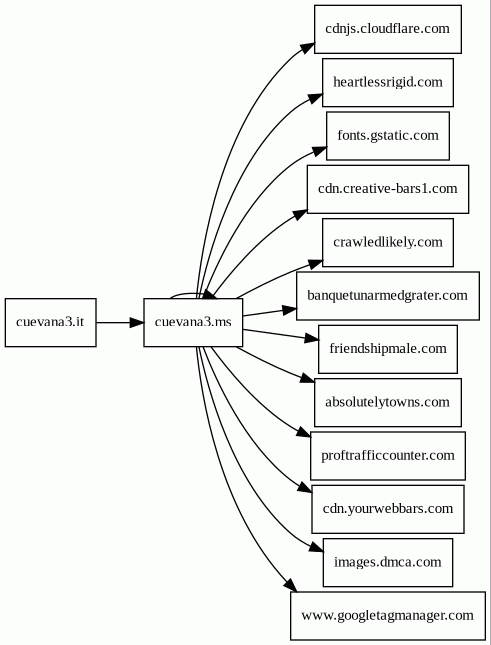 cuevana3.it
cuevana3.ms
cdnjs.cloudflare.com
heartlessrigid.com
fonts.gstatic.com
cdn.creative-bars1.com
crawledlikely.com
banquetunarmedgrater.com
friendshipmale.com
absolutelytowns.com
proftrafficcounter.com
cdn.yourwebbars.com
images.dmca.com
www.googletagmanager.com